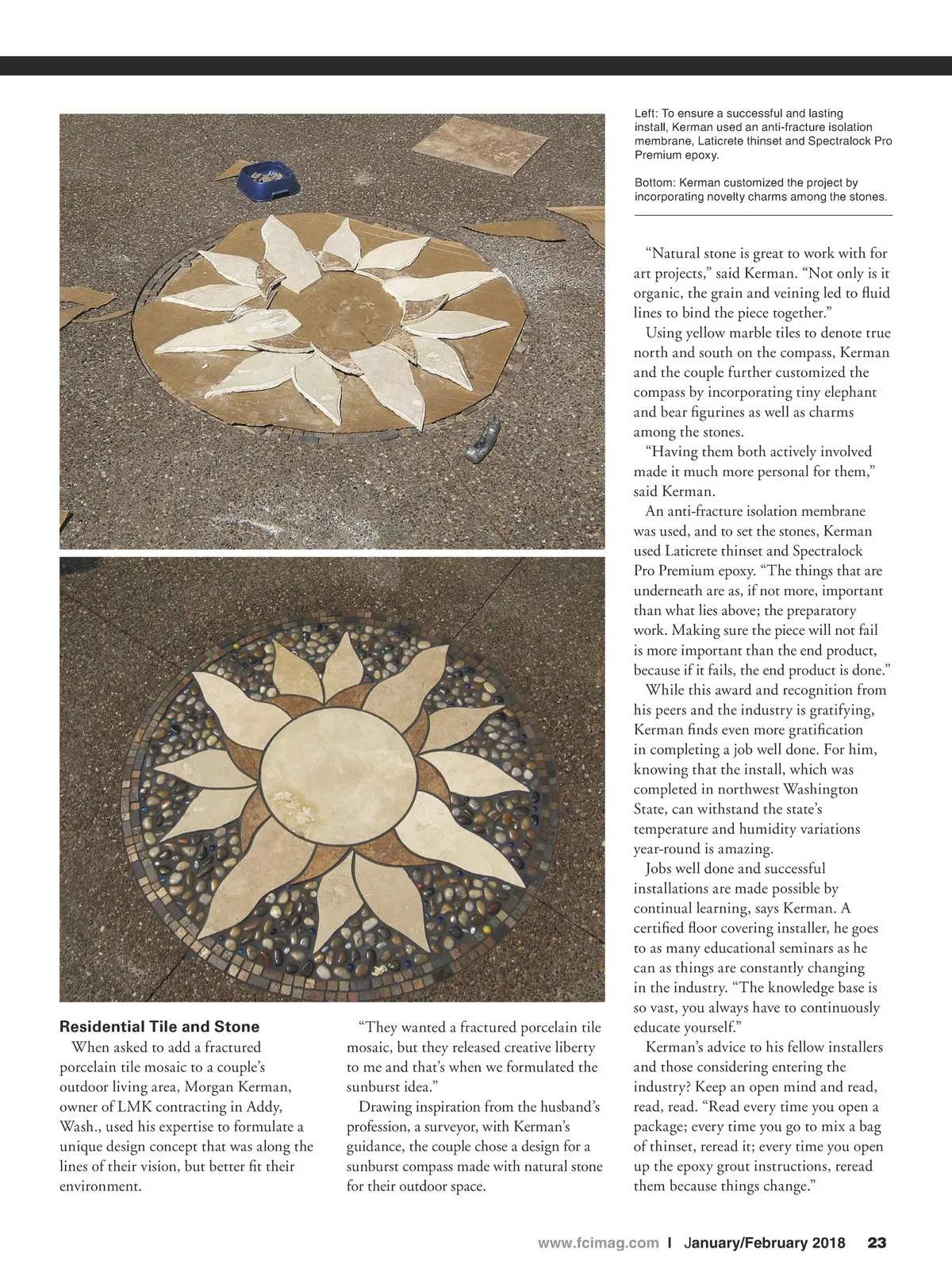 Left: To ensure a successful and lasting install, Kerman used an anti-fracture isolation membrane, Laticrete thinset and Spectralock Pro Premium epoxy.

Bottom: Kerman customized the project by incorporating novelty charms among the stones.

Residential Tile and Stone

When asked to add a fractured porcelain tile mosaic to a couple's outdoor living area, Morgan Kerman, owner of LMK contracting in Addy, Wash., used his expertise to formulate a unique design concept that was along the lines of their vision, but better fit their environment.

"They wanted a fractured porcelain tile mosaic, but they released creative liberty to me and that's when we formulated the sunburst idea."

Drawing inspiration from the husband's profession, a surveyor, with Kerman's guidance, the couple chose a design for a sunburst compass made with natural stone for their outdoor space.

"Natural stone is great to work with for art projects," said Kerman. "Not only is it organic, the grain and veining led to fluid lines to bind the piece together."

Using yellow marble tiles to denote true north and south on the compass, Kerman and the couple further customized the compass by incorporating tiny elephant and bear figurines as well as charms among the stones.

"Having them both actively involved made it much more personal for them," said Kerman.

An anti-fracture isolation membrane was used, and to set the stones, Kerman used Laticrete thinset and Spectralock Pro Premium epoxy. "The things that are underneath are as, if not more, important than what lies above; the preparatory work. Making sure the piece will not fail is more important than the end product, because if it fails, the end product is done."

While this award and recognition from his peers and the industry is gratifying, Kerman finds even more gratification in completing a job well done. For him, knowing that the install, which was completed in northwest Washington State, can withstand the state's temperature and humidity variations year-round is amazing.

Jobs well done and successful installations are made possible by continual learning, says Kerman. A certified floor covering installer, he goes to as many educational seminars as he can as things are constantly changing in the industry. "The knowledge base is so vast, you always have to continuously educate yourself."

Kerman's advice to his fellow installers and those considering entering the industry? Keep an open mind and read, read, read. "Read every time you open a package; every time you go to mix a bag of thinset, reread it; every time you open up the epoxy grout instructions, reread them because things change."

www.fcimag.com | January/February 2018 23